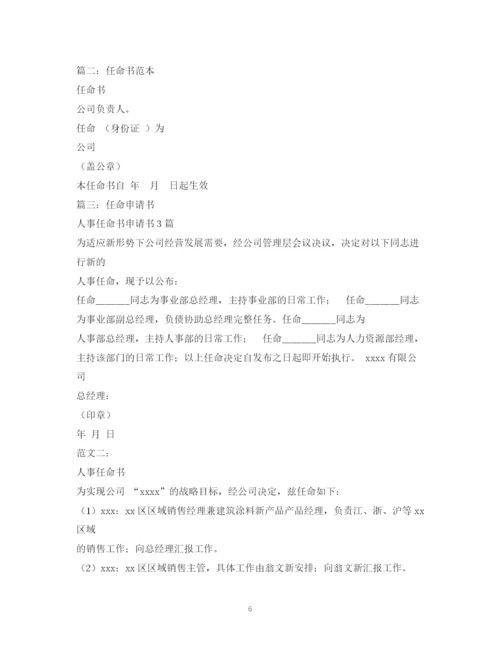 篇二：任命书范本

任命书

公司负责人。

任命 （身份证 ）为

公司

（盖公章）

本任命书自 年 月 日起生效

篇三：任命申请书

人事任命书申请书3篇

为适应新形势下公司经营发展需要，经公司管理层会议决议，决定对以下同志进行新的

人事任命，现予以公布：

任命______同志为事业部总经理，主持事业部的日常工作； 任命______同志为事业部副总经理，负债协助总经理完整任务。任命______同志为

人事部总经理，主持人事部的日常工作； 任命______同志为人力资源部经理，主持该部门的日常工作；以上任命决定自发布之日起即开始执行。 xxxx有限公司

总经理：

（印章）

年 月 日

范文二：

人事任命书

为实现公司 “xxxx”的战略目标，经公司决定，兹任命如下：

（1）xxx：xx区区域销售经理兼建筑涂料新产品产品经理，负责江、浙、沪等xx区域

的销售工作；向总经理汇报工作。

（2）xxx：xx区区域销售主管，具体工作由翁文新安排；向翁文新汇报工作。

6